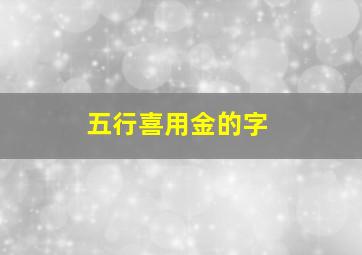 五行喜用金的字